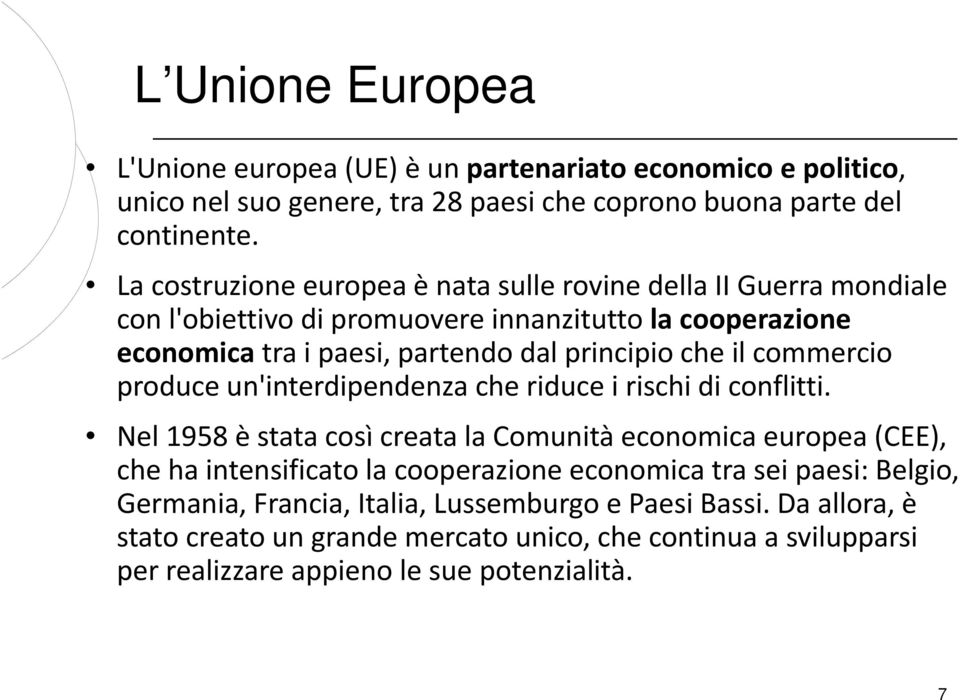 L’Unione Europea

• L'Unione europea (UE) è un partenariato economico e politico, unico nel suo genere, tra 28 paesi che coprono buona parte del continente.

• La costruzione europea è nata sulle rovine della II Guerra mondiale con l'obiettivo di promuovere innanzitutto la cooperazione economica tra i paesi, partendo dal principio che il commercio produce un'interdipendenza che riduce i rischi di conflitti.

• Nel 1958 è stata così creata la Comunità economica europea (CEE), che ha intensificato la cooperazione economica tra sei paesi: Belgio, Germania, Francia, Italia, Lussemburgo e Paesi Bassi. Da allora, è stato creato un grande mercato unico, che continua a svilupparsi per realizzare appieno le sue potenzialità.

7